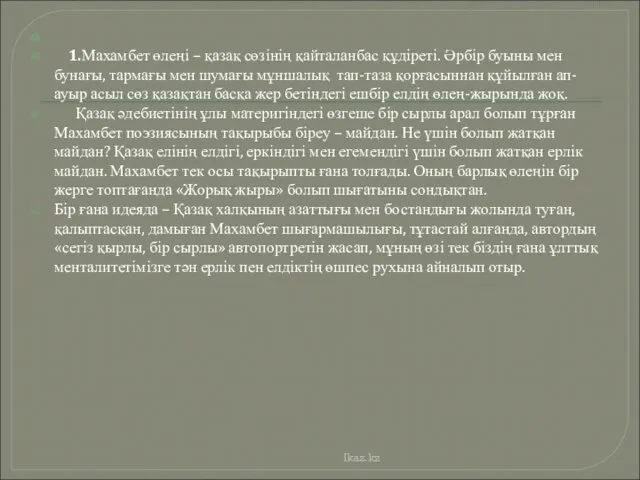 1.Махамбет өлеңі – қазақ сөзінің қайталанбас құдіреті. Әрбір буыны мен бунағы, тармағы мен шумағы мұншалық тап-таза қорғасыннан құйылған ап-ауыр асыл сөз қазақтан басқа жер бетіндегі ешбір елдің өлең-жырында жоқ.

Қазақ әдебиетінің ұлы материгіндегі өзгеше бір сырлы арал болып тұрған Махамбет поэзиясының тақырыбы біреу – майдан. Не үшін болып жатқан майдан? Қазақ елінің елдігі, еркіндігі мен егемендігі үшін болып жатқан ерлік майдан. Махамбет тек осы тақырыпты ғана толғады. Оның барлық өлеңін бір жерге топтағанда «Жорық жыры» болып шығатыны сондықтан.

Бір ғана идеяда – Қазақ халқының азаттығы мен бостандығы жолында туған, қалыптасқан, дамыған Махамбет шығармашылығы, тұтастай алғанда, автордың «сегіз қырлы, бір сырлы» автопортретін жасап, мұның өзі тек біздің ғана ұлттық менталитетімізге тән ерлік пен елдіктің өшпес рухына айналып отыр.

Ikaz.kz